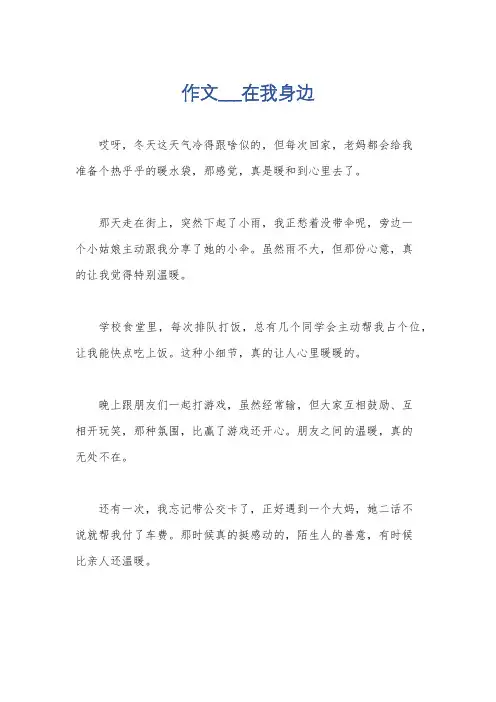 作文___在我身边

哎呀，冬天这天气冷得跟啥似的，但每次回家，老妈都会给我准备个热乎乎的暖水袋，那感觉，真是暖和到心里去了。

那天走在街上，突然下起了小雨，我正愁着没带伞呢，旁边一个小姑娘主动跟我分享了她的小伞。虽然雨不大，但那份心意，真的让我觉得特别温暖。

学校食堂里，每次排队打饭，总有几个同学会主动帮我占个位，让我能快点吃上饭。这种小细节，真的让人心里暖暖的。

晚上跟朋友们一起打游戏，虽然经常输，但大家互相鼓励、互相开玩笑，那种氛围，比赢了游戏还开心。朋友之间的温暖，真的无处不在。

还有一次，我忘记带公交卡了，正好遇到一个大妈，她二话不说就帮我付了车费。那时候真的挺感动的，陌生人的善意，有时候比亲人还温暖。